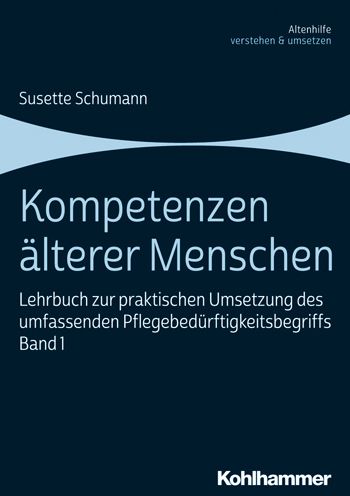 Altenhilfe
verstehen & umsetzen

Susette Schumann

Kompetenzen älterer Menschen

Lehrbuch zur praktischen Umsetzung des umfassenden Pflegebedürftigkeitsbegriffs
Band 1

Kohlhammer